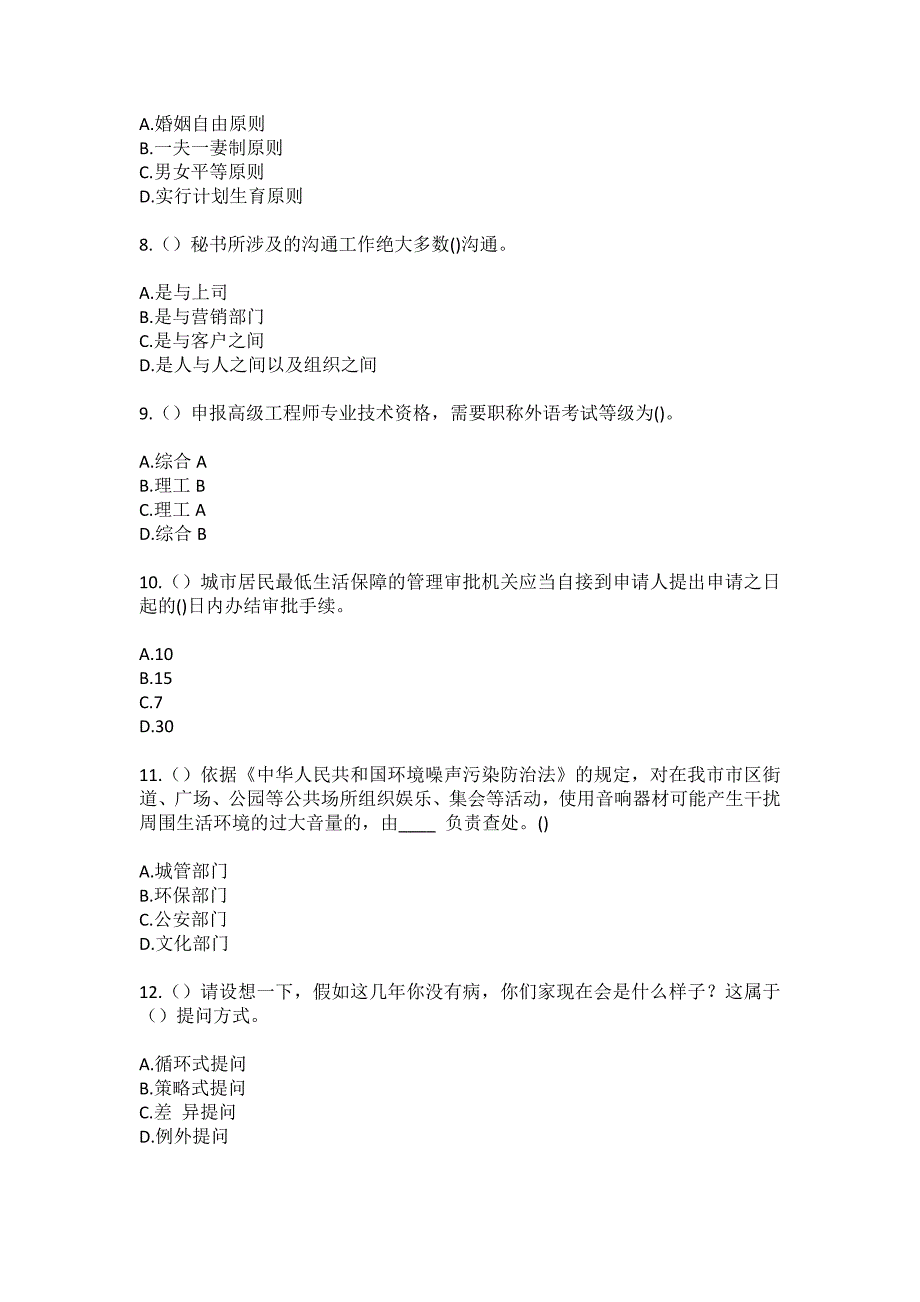 A.婚姻自由原则
B.一夫一妻制原则
C.男女平等原则
D.实行计划生育原则

8.（）秘书所涉及的沟通工作绝大多数()沟通。

A.是与上司
B.是与营销部门
C.是与客户之间
D.是人与人之间以及组织之间

9.（）申报高级工程师专业技术资格，需要职称外语考试等级为()。

A.综合 A
B.理工 B
C.理工 A
D.综合 B

10.（）城市居民最低生活保障的管理审批机关应当自接到申请人提出申请之日起的()日内办结审批手续。

A.10
B.15
C.7
D.30

11.（）依据《中华人民共和国环境噪声污染防治法》的规定，对在我市市区街道、广场、公园等公共场所组织娱乐、集会等活动，使用音响器材可能产生干扰周围生活环境的过大音量的，由____ 负责查处。()

A.城管部门
B.环保部门
C.公安部门
D.文化部门

12.（）请设想一下，假如这几年你没有病，你们家现在会是什么样子？这属于（）提问方式。

A.循环式提问
B.策略式提问
C.差 异提问
D.例外提问